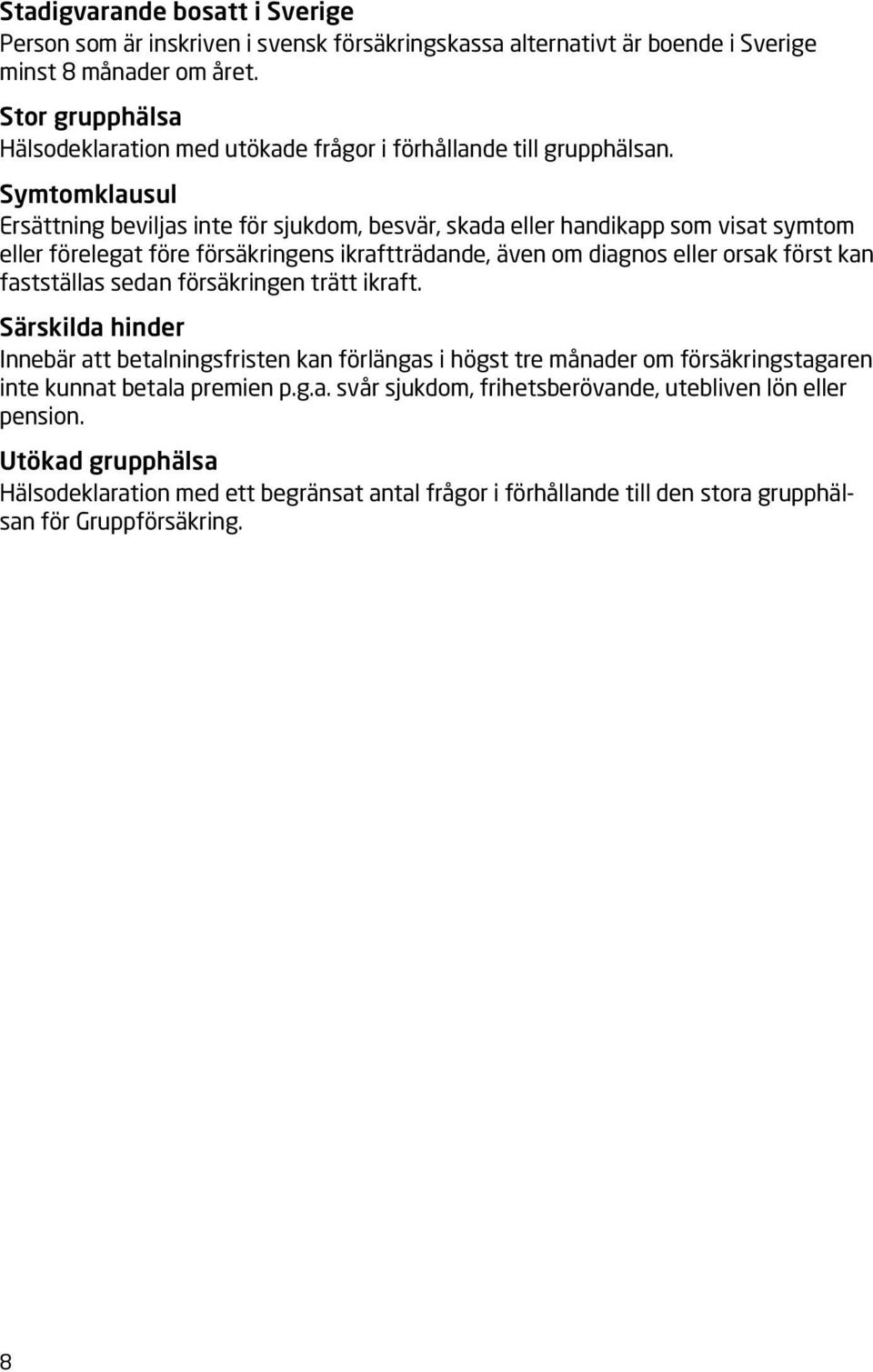 Stadigvarande bosatt i Sverige
Person som är inskriven i svensk försäkringskassa alternativt är boende i Sverige minst 8 månader om året.

Stor grupphälsa
Hälsodeklaration med utökade frågor i förhållande till grupphälsan.

Symtomklausul
Ersättning beviljas inte för sjukdom, besvär, skada eller handikapp som visat symtom eller förelegat före försäkringens ikraftträdande, även om diagnos eller orsak först kan fastställas sedan försäkringen trätt ikraft.

Särskilda hinder
Innebär att betalningsfristen kan förlängas i högst tre månader om försäkringstagaren inte kunnat betala premien p.g.a. svår sjukdom, frihetsberövande, utebliven lön eller pension.

Utökad grupphälsa
Hälsodeklaration med ett begränsat antal frågor i förhållande till den stora grupphälsan för Gruppförsäkring.

8